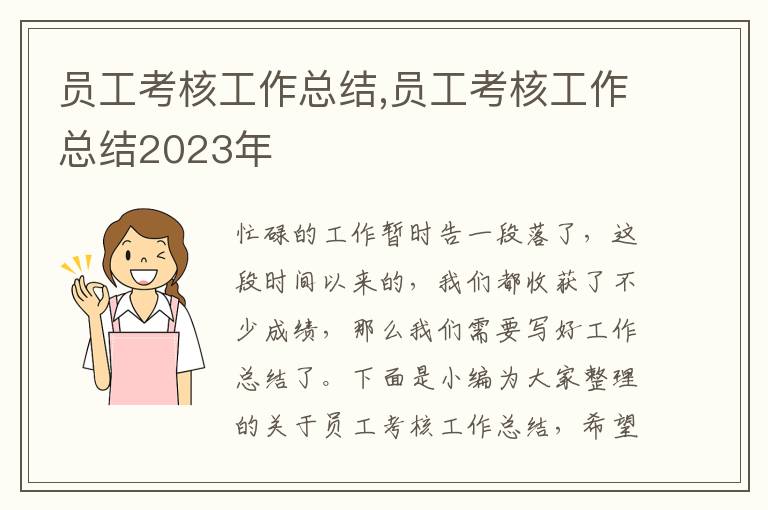 员工考核工作总结,员工考核工作总结2023年

忙碌的工作暂时告一段落了，这段时间以来的，我们都收获了不少成绩，那么我们需要写好工作总结了。下面是小编为大家整理的关于员工考核工作总结，希望